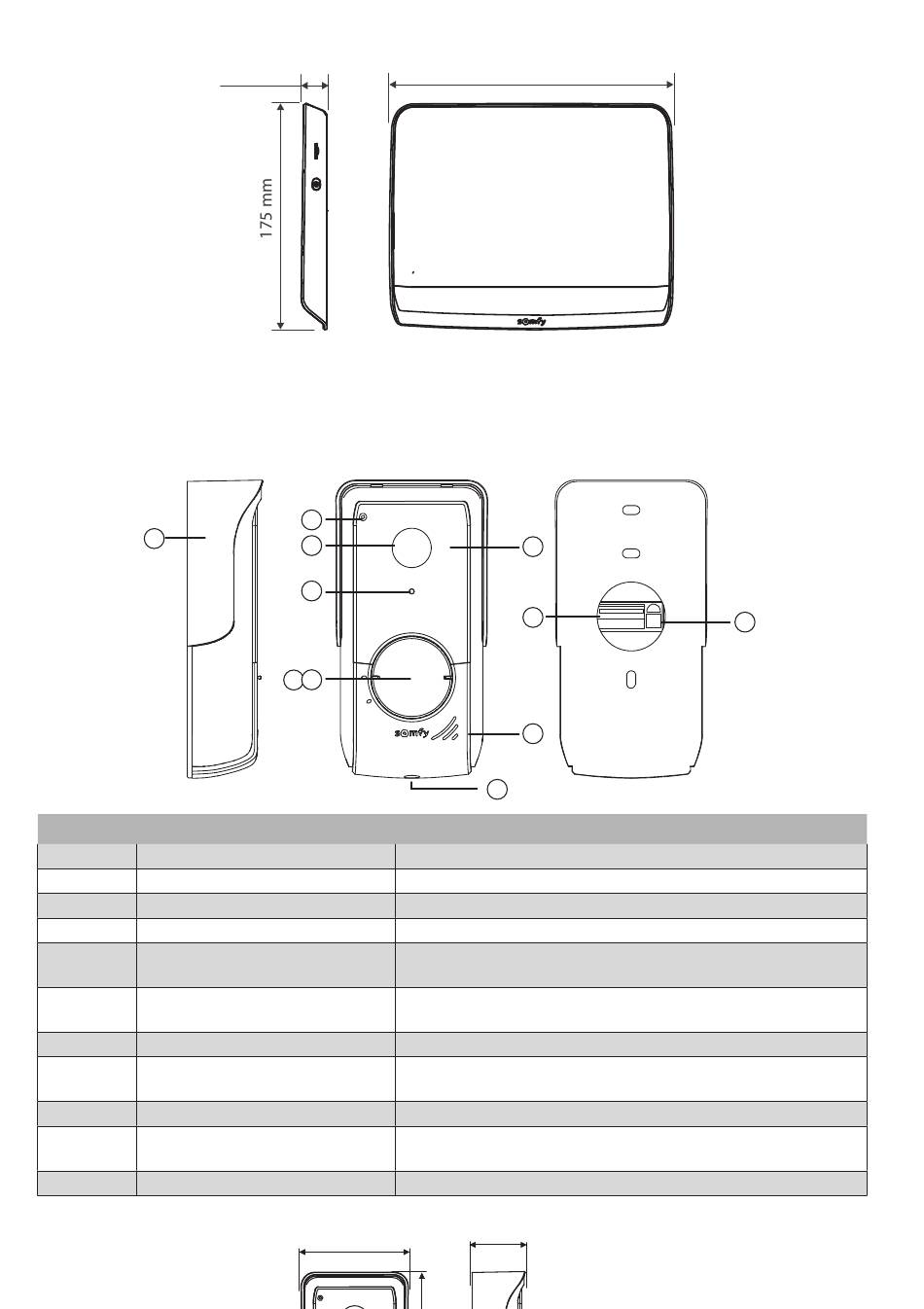 175 mm

somfy

somfy